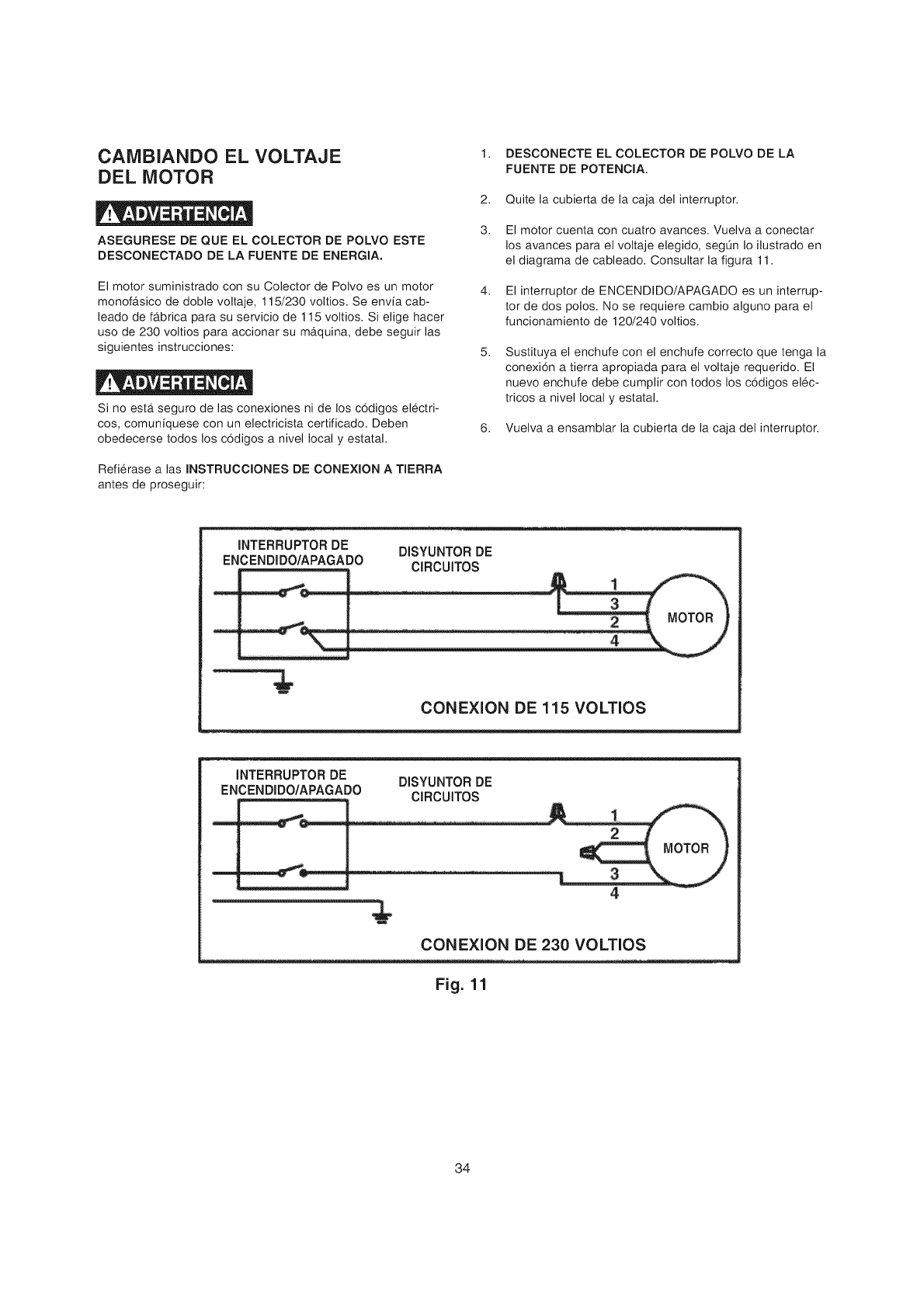 CAMBIANDO EL VOLTAJE DEL MOTOR

ADVERTENCIA

ASEGURESE DE QUE EL COLECTOR DE POLVO ESTE DESCONECTADO DE LA FUENTE DE ENERGIA.

El motor suministrado con su Colector de Polvo es un motor monofásico de doble voltaje, 115/230 voltios. Se envía cableado de fábrica para su servicio de 115 voltios. Si elige hacer uso de 230 voltios para accionar su máquina, debe seguir las siguientes instrucciones:

ADVERTENCIA

Si no está seguro de las conexiones ni de los códigos eléctricos, comuníquese con un electricista certificado. Deben obedecerse todos los códigos a nivel local y estatal.

Refiérase a las INSTRUCCIONES DE CONEXION A TIERRA antes de proseguir:

1. DESCONECTE EL COLECTOR DE POLVO DE LA FUENTE DE POTENCIA.

2. Quite la cubierta de la caja del interruptor.

3. El motor cuenta con cuatro avances. Vuelva a conectar los avances para el voltaje elegido, según lo ilustrado en el diagrama de cableado. Consultar la figura 11.

4. El interruptor de ENCENDIDO/APAGADO es un interruptor de dos polos. No se requiere cambio alguno para el funcionamiento de 120/240 voltios.

5. Sustituya el enchufe con el enchufe correcto que tenga la conexión a tierra apropiada para el voltaje requerido. El nuevo enchufe debe cumplir con todos los códigos eléctricos a nivel local y estatal.

6. Vuelva a ensamblar la cubierta de la caja del interruptor.

INTERRUPTOR DE ENCENDIDO/APAGADO
DISYUNTOR DE CIRCUITOS
1
3
2
4
MOTOR
CONEXION DE 115 VOLTIOS

INTERRUPTOR DE ENCENDIDO/APAGADO
DISYUNTOR DE CIRCUITOS
1
2
3
4
MOTOR
CONEXION DE 230 VOLTIOS

Fig. 11

34